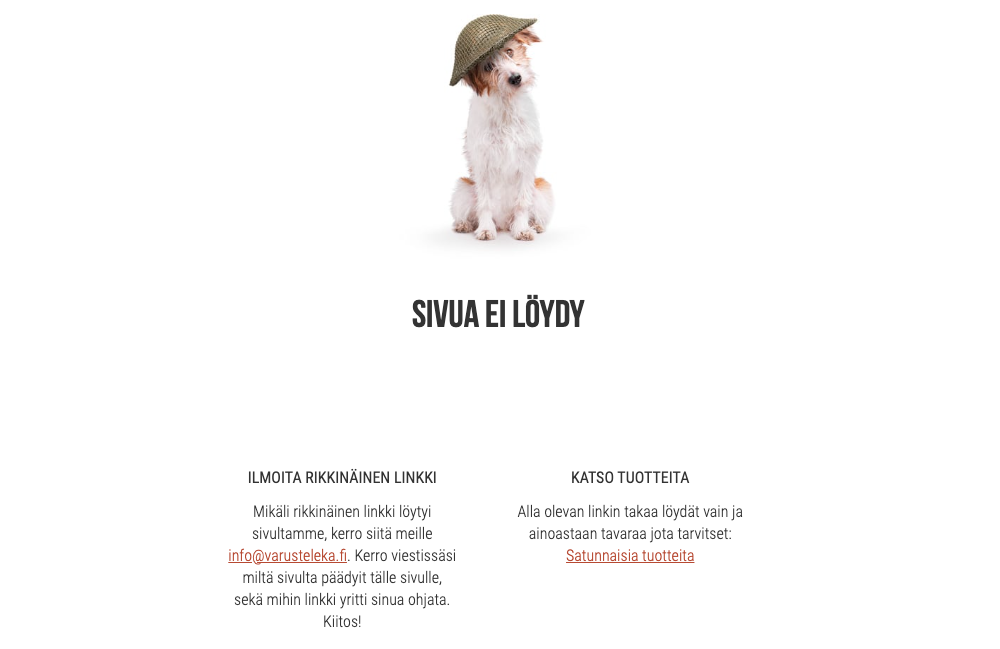 SIVUA EI LÖYDY

ILMOITA RIKKINÄINEN LINKKI

Mikäli rikkinäinen linkki löytyi sivultamme, kerro siitä meille info@varusteleka.fi. Kerro viestissäsi miltä sivulta päädyit tälle sivulle, sekä mihin linkki yritti sinua ohjata. Kiitos!

KATSO TUOTTEITA

Alla olevan linkin takaa löydät vain ja ainoastaan tavaraa jota tarvitset: Satunnaisia tuotteita